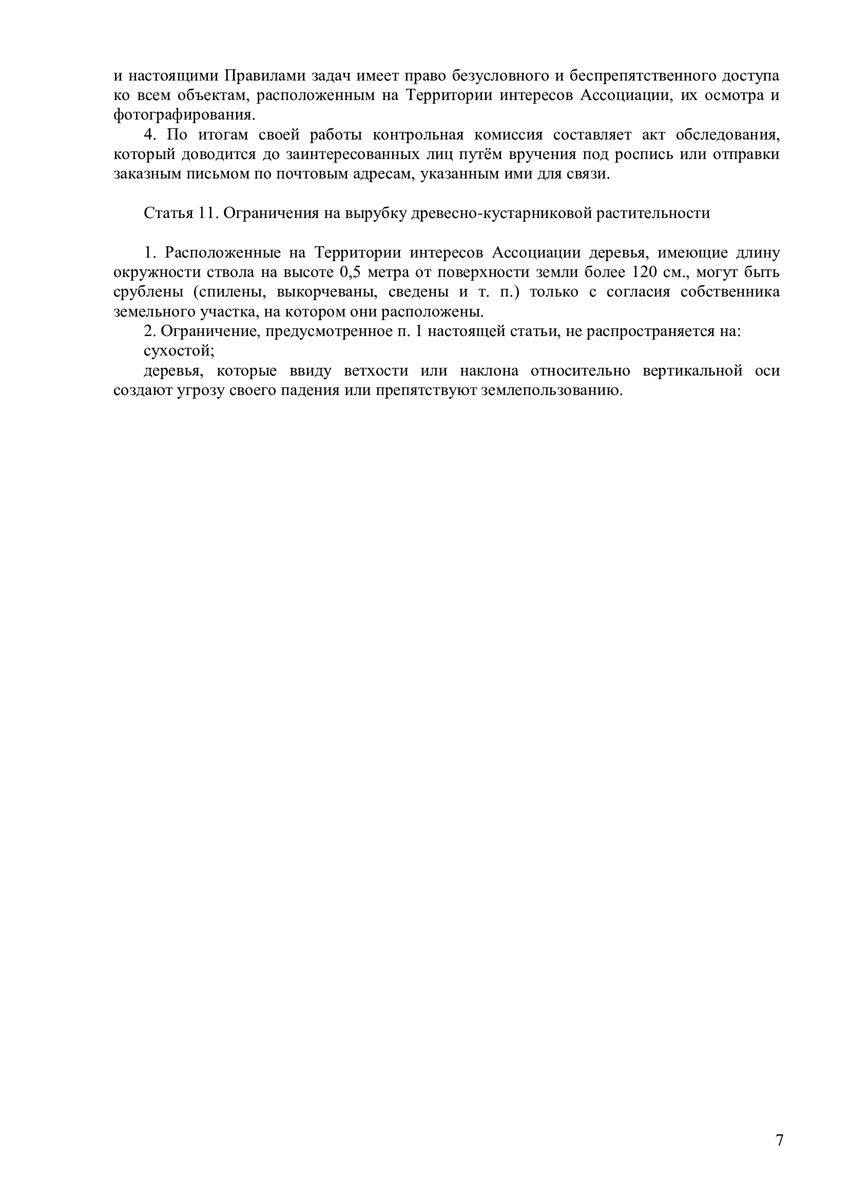 и настоящими Правилами задач имеет право безусловного и беспрепятственного доступа ко всем объектам, расположенным на Территории интересов Ассоциации, их осмотра и фотографирования.

4. По итогам своей работы контрольная комиссия составляет акт обследования, который доводится до заинтересованных лиц путём вручения под роспись или отправки заказным письмом по почтовым адресам, указанным ими для связи.

Статья 11. Ограничения на вырубку древесно-кустарниковой растительности

1. Расположенные на Территории интересов Ассоциации деревья, имеющие длину окружности ствола на высоте 0,5 метра от поверхности земли более 120 см., могут быть срублены (спилены, выкорчеваны, сведены и т. п.) только с согласия собственника земельного участка, на котором они расположены.

2. Ограничение, предусмотренное п. 1 настоящей статьи, не распространяется на:

сухостой;

деревья, которые ввиду ветхости или наклона относительно вертикальной оси создают угрозу своего падения или препятствуют землепользованию.

7